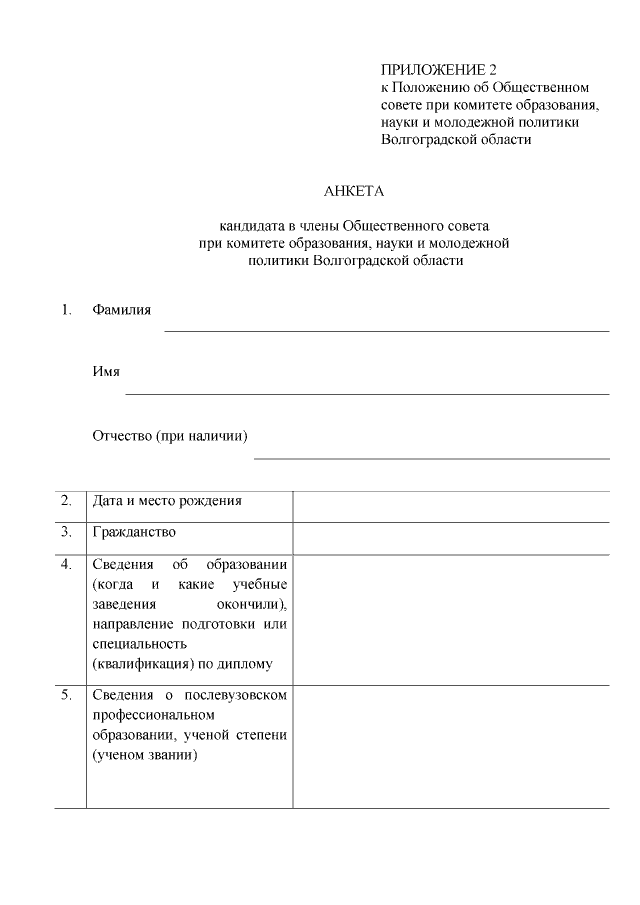 ПРИЛОЖЕНИЕ 2
к Положению об Общественном совете при комитете образования, науки и молодежной политики Волгоградской области

АНКЕТА

кандидата в члены Общественного совета при комитете образования, науки и молодежной политики Волгоградской области

1. Фамилия

Имя

Отчество (при наличии)

| 2. | Дата и место рождения | |
|---|---|---|
| 3. | Гражданство | |
| 4. | Сведения об образовании (когда и какие учебные заведения окончили), направление подготовки или специальность (квалификация) по диплому | |
| 5. | Сведения о послевузовском профессиональном образовании, ученой степени (ученом звании) | |